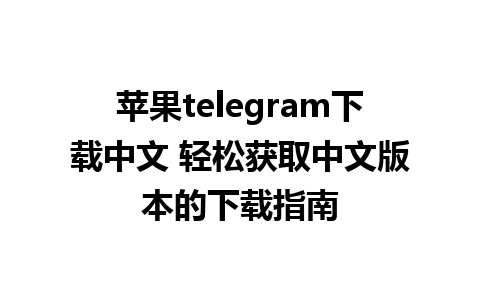 苹果telegram下载中文 轻松获取中文版本的下载指南